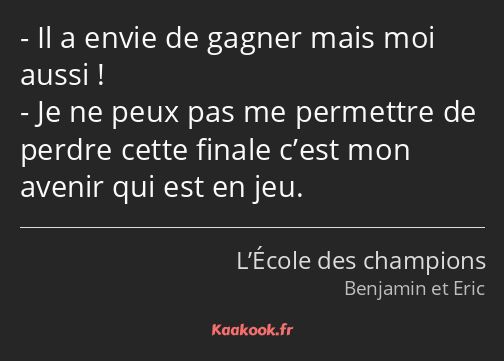 - Il a envie de gagner mais moi aussi !
- Je ne peux pas me permettre de perdre cette finale c’est mon avenir qui est en jeu.

L’École des champions
Benjamin et Eric

Kaakook.fr